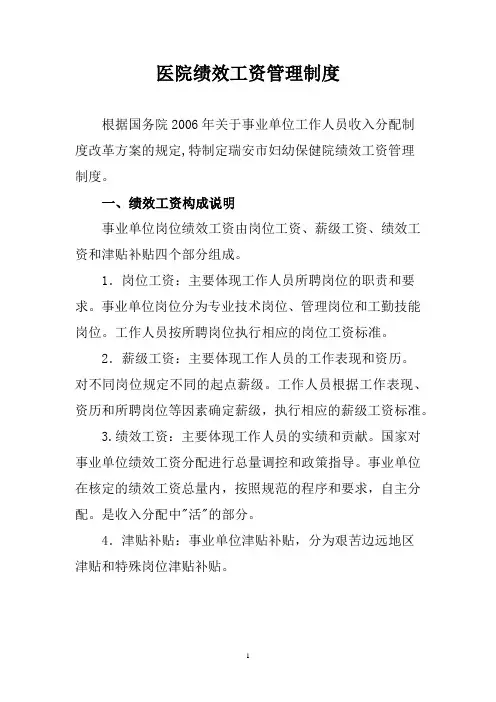 医院绩效工资管理制度

根据国务院 2006 年关于事业单位工作人员收入分配制度改革方案的规定,特制定瑞安市妇幼保健院绩效工资管理制度。

一、绩效工资构成说明

事业单位岗位绩效工资由岗位工资、薪级工资、绩效工资和津贴补贴四个部分组成。

1．岗位工资：主要体现工作人员所聘岗位的职责和要求。事业单位岗位分为专业技术岗位、管理岗位和工勤技能岗位。工作人员按所聘岗位执行相应的岗位工资标准。

2．薪级工资：主要体现工作人员的工作表现和资历。对不同岗位规定不同的起点薪级。工作人员根据工作表现、资历和所聘岗位等因素确定薪级，执行相应的薪级工资标准。

3.绩效工资：主要体现工作人员的实绩和贡献。国家对事业单位绩效工资分配进行总量调控和政策指导。事业单位在核定的绩效工资总量内，按照规范的程序和要求，自主分配。是收入分配中"活"的部分。

4．津贴补贴：事业单位津贴补贴，分为艰苦边远地区津贴和特殊岗位津贴补贴。

1